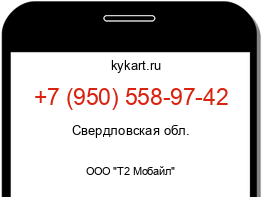 kykart.ru

+7 (950) 558-97-42

Свердловская обл.

ООО "Т2 Мобайл"